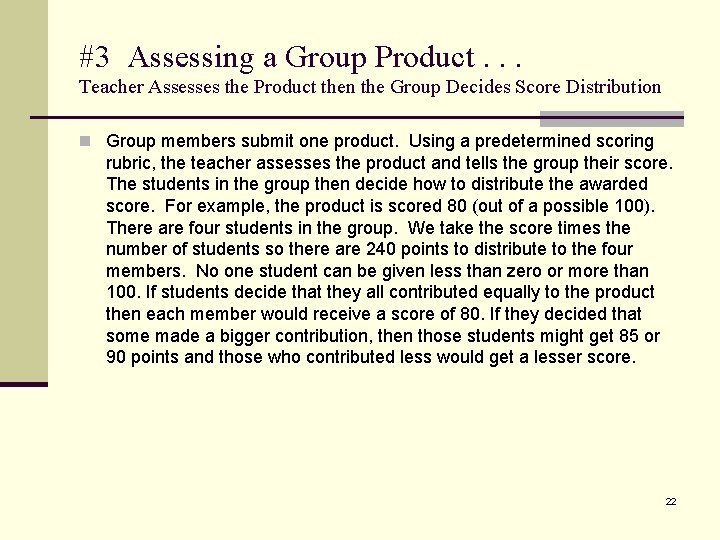 #3 Assessing a Group Product . . .
Teacher Assesses the Product then the Group Decides Score Distribution

Group members submit one product. Using a predetermined scoring rubric, the teacher assesses the product and tells the group their score. The students in the group then decide how to distribute the awarded score. For example, the product is scored 80 (out of a possible 100). There are four students in the group. We take the score times the number of students so there are 240 points to distribute to the four members. No one student can be given less than zero or more than 100. If students decide that they all contributed equally to the product then each member would receive a score of 80. If they decided that some made a bigger contribution, then those students might get 85 or 90 points and those who contributed less would get a lesser score.

22